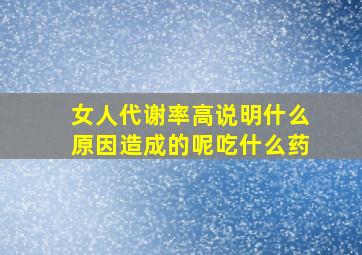 女人代谢率高说明什么原因造成的呢吃什么药